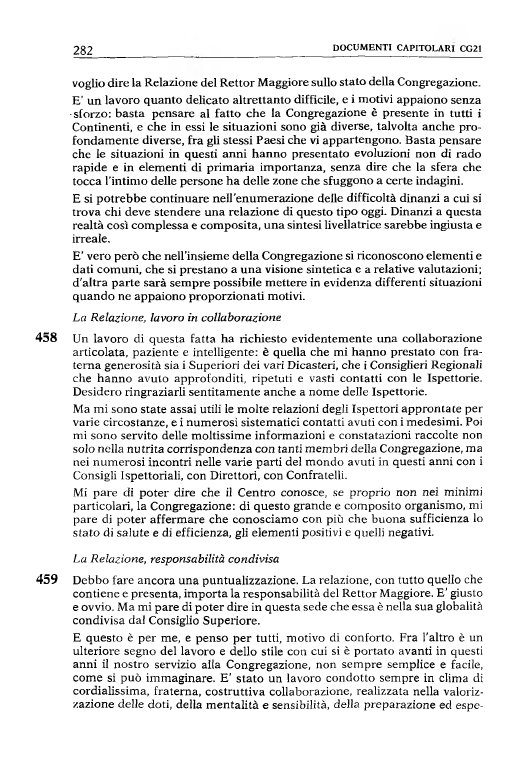 282 DOCUMENTI CAPITOLARI CG21

voglio dire la Relazione del Rettor Maggiore sullo stato della Congregazione. E' un lavoro quanto delicato altrettanto difficile, e i motivi appaiono senza sforzo: basta pensare al fatto che la Congregazione è presente in tutti i Continenti, e che in essi le situazioni sono già diverse, talvolta anche profondamente diverse, fra gli stessi Paesi che vi appartengono. Basta pensare che le situazioni in questi anni hanno presentato evoluzioni non di rado rapide e in elementi di primaria importanza, senza dire che la sfera che tocca l'intimo delle persone ha delle zone che sfuggono a certe indagini.

E si potrebbe continuare nell'enumerazione delle difficoltà dinanzi a cui si trova chi deve stendere una relazione di questo tipo oggi. Dinanzi a questa realtà così complessa e composita, una sintesi livellatrice sarebbe ingiusta e irreale.

E' vero però che nell'insieme della Congregazione si riconoscono elementi e dati comuni, che si prestano a una visione sintetica e a relative valutazioni; d'altra parte sarà sempre possibile mettere in evidenza differenti situazioni quando ne appaiono proporzionati motivi.

La Relazione, lavoro in collaborazione

458 Un lavoro di questa fatta ha richiesto evidentemente una collaborazione articolata, paziente e intelligente: è quella che mi hanno prestato con fraterna generosità sia i Superiori dei vari Dicasteri, che i Consiglieri Regionali che hanno avuto approfonditi, ripetuti e vasti contatti con le Ispettorie. Desidero ringraziarli sentitamente anche a nome delle Ispettorie.

Ma mi sono state assai utili le molte relazioni degli Ispettori approntate per varie circostanze, e i numerosi sistematici contatti avuti con i medesimi. Poi mi sono servito delle moltissime informazioni e constatazioni raccolte non solo nella nutrita corrispondenza con tanti membri della Congregazione, ma nei numerosi incontri nelle varie parti del mondo avuti in questi anni con i Consigli Ispettoriali, con Direttori, con Confratelli.

Mi pare di poter dire che il Centro conosce, se proprio non nei minimi particolari, la Congregazione: di questo grande e composito organismo, mi pare di poter affermare che conosciamo con più che buona sufficienza lo stato di salute e di efficienza, gli elementi positivi e quelli negativi.

La Relazione, responsabilità condivisa

459 Debbo fare ancora una puntualizzazione. La relazione, con tutto quello che contiene e presenta, importa la responsabilità del Rettor Maggiore. E' giusto e ovvio. Ma mi pare di poter dire in questa sede che essa è nella sua globalità condivisa dal Consiglio Superiore.

E questo è per me, e penso per tutti, motivo di conforto. Fra l'altro è un ulteriore segno del lavoro e dello stile con cui si è portato avanti in questi anni il nostro servizio alla Congregazione, non sempre semplice e facile, come si può immaginare. E' stato un lavoro condotto sempre in clima di cordialissima, fraterna, costruttiva collaborazione, realizzata nella valorizzazione delle doti, della mentalità e sensibilità, della preparazione ed espe-